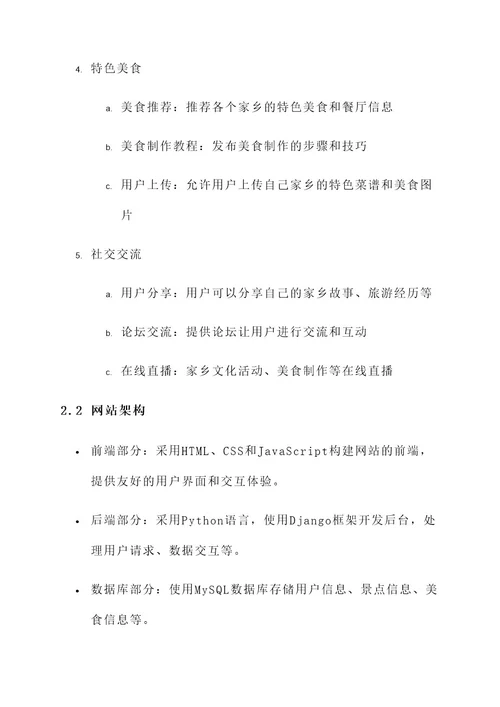 4. 特色美食

a. 美食推荐：推荐各个家乡的特色美食和餐厅信息

b. 美食制作教程：发布美食制作的步骤和技巧

c. 用户上传：允许用户上传自己家乡的特色菜谱和美食图片

5. 社交交流

a. 用户分享：用户可以分享自己的家乡故事、旅游经历等

b. 论坛交流：提供论坛让用户进行交流和互动

c. 在线直播：家乡文化活动、美食制作等在线直播

2.2 网站架构

• 前端部分：采用HTML、CSS和JavaScript构建网站的前端，提供友好的用户界面和交互体验。

• 后端部分：采用Python语言，使用Django框架开发后台，处理用户请求、数据交互等。

• 数据库部分：使用MySQL数据库存储用户信息、景点信息、美食信息等。